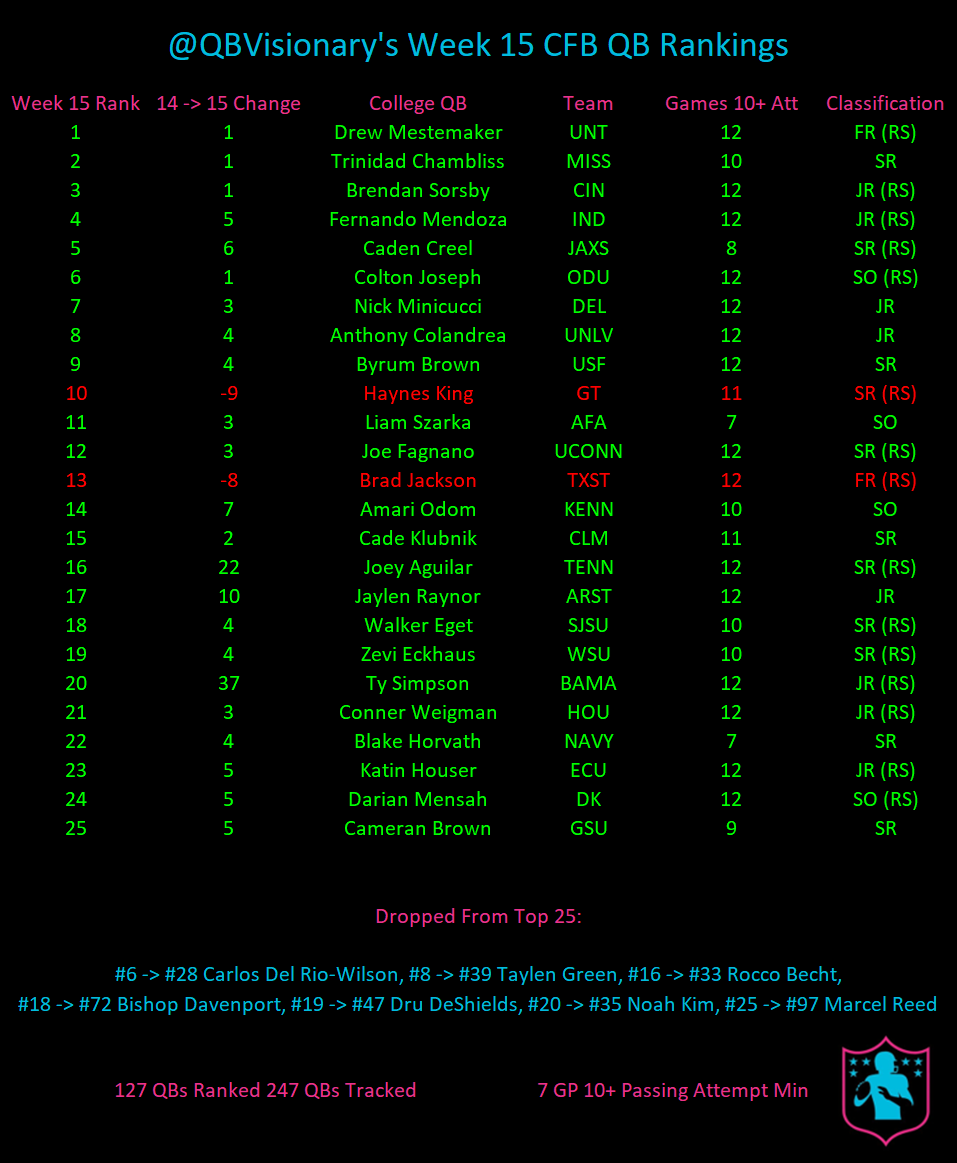 @QBVisionary's Week 15 CFB QB Rankings

| Week 15 Rank | 14 -> 15 Change | College QB | Team | Games 10+ Att | Classification |
|---|---|---|---|---|---|
| 1 | 1 | Drew Mestemaker | UNT | 12 | FR (RS) |
| 2 | 1 | Trinidad Chambliss | MISS | 10 | SR |
| 3 | 1 | Brendan Sorsby | CIN | 12 | JR (RS) |
| 4 | 5 | Fernando Mendoza | IND | 12 | JR (RS) |
| 5 | 6 | Caden Creel | JAXS | 8 | SR (RS) |
| 6 | 1 | Colton Joseph | ODU | 12 | SO (RS) |
| 7 | 3 | Nick Minicucci | DEL | 12 | JR |
| 8 | 4 | Anthony Colandrea | UNLV | 12 | JR |
| 9 | 4 | Byrum Brown | USF | 12 | SR |
| 10 | -9 | Haynes King | GT | 11 | SR (RS) |
| 11 | 3 | Liam Szarka | AFA | 7 | SO |
| 12 | 3 | Joe Fagnano | UCONN | 12 | SR (RS) |
| 13 | -8 | Brad Jackson | TXST | 12 | FR (RS) |
| 14 | 7 | Amari Odom | KENN | 10 | SO |
| 15 | 2 | Cade Klubnik | CLM | 11 | SR |
| 16 | 22 | Joey Aguilar | TENN | 12 | SR (RS) |
| 17 | 10 | Jaylen Raynor | ARST | 12 | JR |
| 18 | 4 | Walker Eget | SJSU | 10 | SR (RS) |
| 19 | 4 | Zevi Eckhaus | WSU | 10 | SR (RS) |
| 20 | 37 | Ty Simpson | BAMA | 12 | JR (RS) |
| 21 | 3 | Conner Weigman | HOU | 12 | JR (RS) |
| 22 | 4 | Blake Horvath | NAVY | 7 | SR |
| 23 | 5 | Katin Houser | ECU | 12 | JR (RS) |
| 24 | 5 | Darian Mensah | DK | 12 | SO (RS) |
| 25 | 5 | Cameran Brown | GSU | 9 | SR |

Dropped From Top 25:

#6 -> #28 Carlos Del Rio-Wilson, #8 -> #39 Taylen Green, #16 -> #33 Rocco Becht, #18 -> #72 Bishop Davenport, #19 -> #47 Dru DeShields, #20 -> #35 Noah Kim, #25 -> #97 Marcel Reed

127 QBs Ranked 247 QBs Tracked

7 GP 10+ Passing Attempt Min